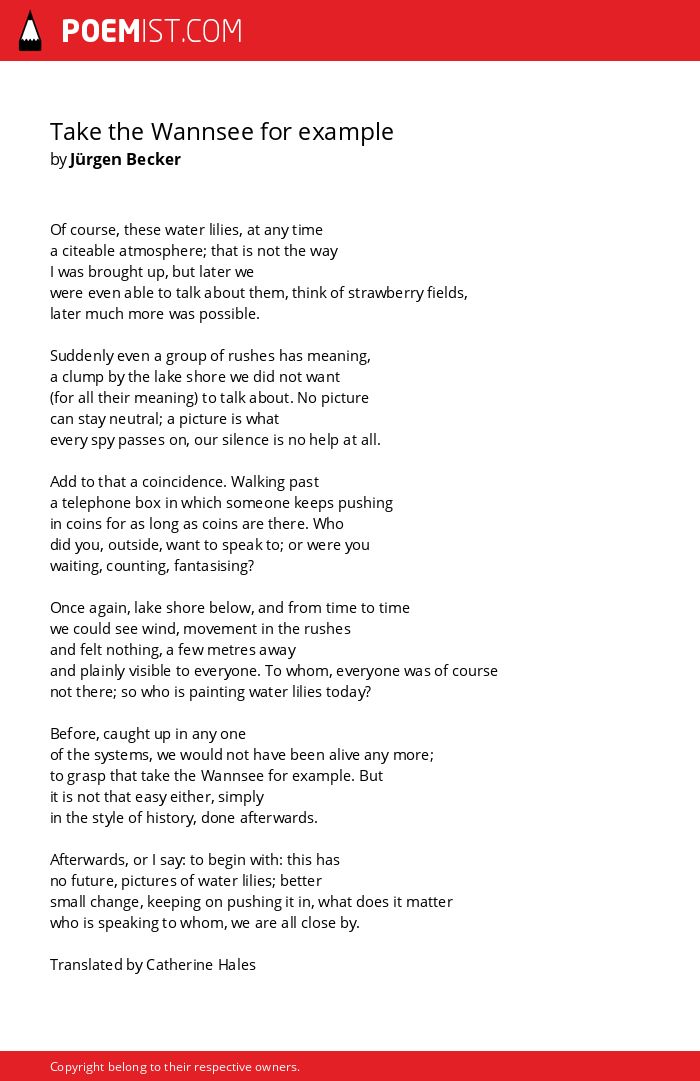 POEMIST.COM

Take the Wannsee for example
by Jürgen Becker

Of course, these water lilies, at any time
a citeable atmosphere; that is not the way
I was brought up, but later we
were even able to talk about them, think of strawberry fields,
later much more was possible.

Suddenly even a group of rushes has meaning,
a clump by the lake shore we did not want
(for all their meaning) to talk about. No picture
can stay neutral; a picture is what
every spy passes on, our silence is no help at all.

Add to that a coincidence. Walking past
a telephone box in which someone keeps pushing
in coins for as long as coins are there. Who
did you, outside, want to speak to; or were you
waiting, counting, fantasising?

Once again, lake shore below, and from time to time
we could see wind, movement in the rushes
and felt nothing, a few metres away
and plainly visible to everyone. To whom, everyone was of course
not there; so who is painting water lilies today?

Before, caught up in any one
of the systems, we would not have been alive any more;
to grasp that take the Wannsee for example. But
it is not that easy either, simply
in the style of history, done afterwards.

Afterwards, or I say: to begin with: this has
no future, pictures of water lilies; better
small change, keeping on pushing it in, what does it matter
who is speaking to whom, we are all close by.

Translated by Catherine Hales

Copyright belong to their respective owners.